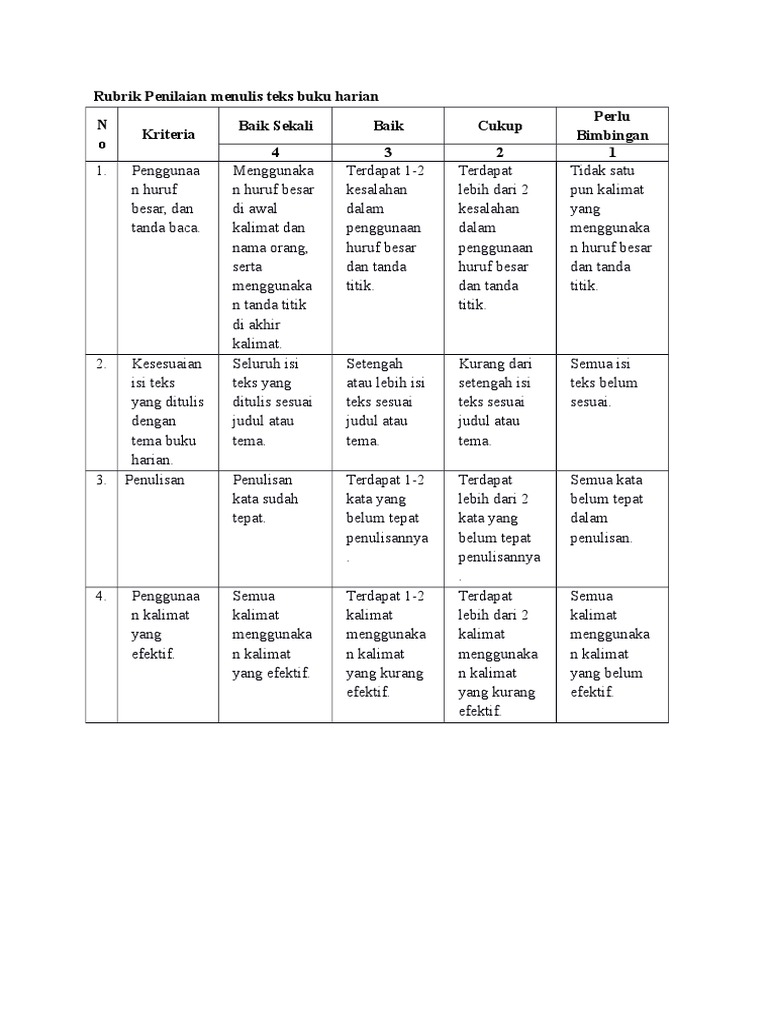 Rubrik Penilaian menulis teks buku harian

| No | Kriteria | Baik Sekali | Baik | Cukup | Perlu Bimbingan |
|---|---|---|---|---|---|
| | | 4 | 3 | 2 | 1 |
| 1. | Penggunaan huruf besar, dan tanda baca. | Menggunakan huruf besar di awal kalimat dan nama orang, serta menggunakan tanda titik di akhir kalimat. | Terdapat 1-2 kesalahan dalam penggunaan huruf besar dan tanda titik. | Terdapat lebih dari 2 kesalahan dalam penggunaan huruf besar dan tanda titik. | Tidak satu pun kalimat yang menggunakan huruf besar dan tanda titik. |
| 2. | Kesesuaian isi teks yang ditulis dengan tema buku harian. | Seluruh isi teks yang ditulis sesuai judul atau tema. | Setengah atau lebih isi teks sesuai judul atau tema. | Kurang dari setengah isi teks sesuai judul atau tema. | Semua isi teks belum sesuai. |
| 3. | Penulisan | Penulisan kata sudah tepat. | Terdapat 1-2 kata yang belum tepat penulisannya. | Terdapat lebih dari 2 kata yang belum tepat penulisannya. | Semua kata belum tepat dalam penulisan. |
| 4. | Penggunaan kalimat yang efektif. | Semua kalimat menggunakan kalimat yang efektif. | Terdapat 1-2 kalimat menggunakan kalimat yang kurang efektif. | Terdapat lebih dari 2 kalimat menggunakan kalimat yang kurang efektif. | Semua kalimat menggunakan kalimat yang belum efektif. |